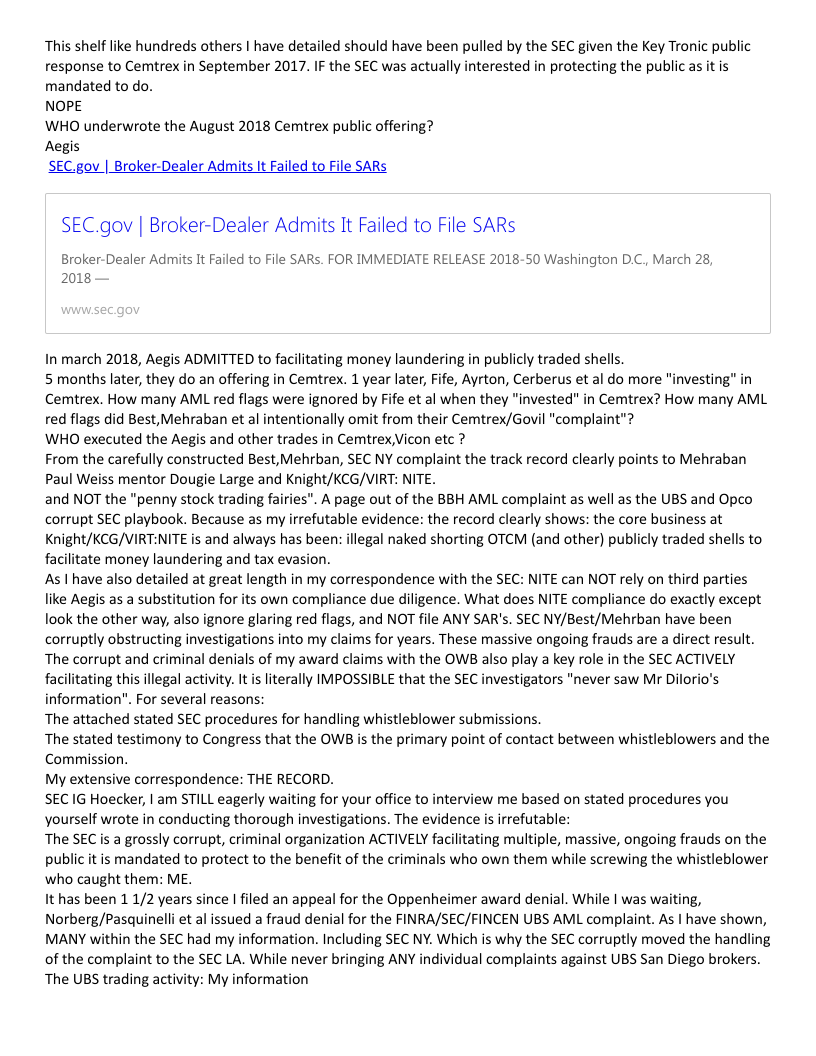 This shelf like hundreds others I have detailed should have been pulled by the SEC given the Key Tronic public response to Cemtrex in September 2017. IF the SEC was actually interested in protecting the public as it is mandated to do.
NOPE
WHO underwrote the August 2018 Cemtrex public offering?
Aegis
SEC.gov | Broker-Dealer Admits It Failed to File SARs

SEC.gov | Broker-Dealer Admits It Failed to File SARs

Broker-Dealer Admits It Failed to File SARs. FOR IMMEDIATE RELEASE 2018-50 Washington D.C., March 28, 2018 —

www.sec.gov

In march 2018, Aegis ADMITTED to facilitating money laundering in publicly traded shells.
5 months later, they do an offering in Cemtrex. 1 year later, Fife, Ayrton, Cerberus et al do more "investing" in Cemtrex. How many AML red flags were ignored by Fife et al when they "invested" in Cemtrex? How many AML red flags did Best,Mehraban et al intentionally omit from their Cemtrex/Govil "complaint"?
WHO executed the Aegis and other trades in Cemtrex,Vicon etc ?
From the carefully constructed Best,Mehrban, SEC NY complaint the track record clearly points to Mehraban Paul Weiss mentor Dougie Large and Knight/KCG/VIRT: NITE.
and NOT the "penny stock trading fairies". A page out of the BBH AML complaint as well as the UBS and Opco corrupt SEC playbook. Because as my irrefutable evidence: the record clearly shows: the core business at Knight/KCG/VIRT:NITE is and always has been: illegal naked shorting OTCM (and other) publicly traded shells to facilitate money laundering and tax evasion.
As I have also detailed at great length in my correspondence with the SEC: NITE can NOT rely on third parties like Aegis as a substitution for its own compliance due diligence. What does NITE compliance do exactly except look the other way, also ignore glaring red flags, and NOT file ANY SAR's. SEC NY/Best/Mehrban have been corruptly obstructing investigations into my claims for years. These massive ongoing frauds are a direct result. The corrupt and criminal denials of my award claims with the OWB also play a key role in the SEC ACTIVELY facilitating this illegal activity. It is literally IMPOSSIBLE that the SEC investigators "never saw Mr DiIorio's information". For several reasons:
The attached stated SEC procedures for handling whistleblower submissions.
The stated testimony to Congress that the OWB is the primary point of contact between whistleblowers and the Commission.
My extensive correspondence: THE RECORD.
SEC IG Hoecker, I am STILL eagerly waiting for your office to interview me based on stated procedures you yourself wrote in conducting thorough investigations. The evidence is irrefutable:
The SEC is a grossly corrupt, criminal organization ACTIVELY facilitating multiple, massive, ongoing frauds on the public it is mandated to protect to the benefit of the criminals who own them while screwing the whistleblower who caught them: ME.
It has been 1 1/2 years since I filed an appeal for the Oppenheimer award denial. While I was waiting, Norberg/Pasquinelli et al issued a fraud denial for the FINRA/SEC/FINCEN UBS AML complaint. As I have shown, MANY within the SEC had my information. Including SEC NY. Which is why the SEC corruptly moved the handling of the complaint to the SEC LA. While never bringing ANY individual complaints against UBS San Diego brokers. The UBS trading activity: My information